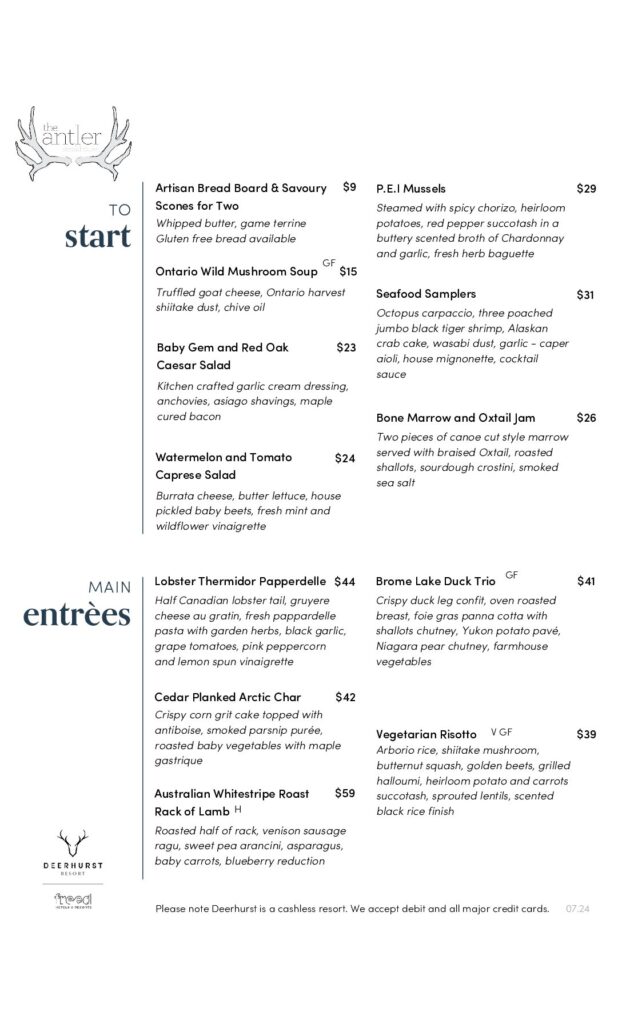 the antler

TO
start

Artisan Bread Board & Savoury Scones for Two $9
Whipped butter, game terrine
Gluten free bread available

Ontario Wild Mushroom Soup GF $15
Truffled goat cheese, Ontario harvest shiitake dust, chive oil

Baby Gem and Red Oak Caesar Salad $23
Kitchen crafted garlic cream dressing, anchovies, asiago shavings, maple cured bacon

Watermelon and Tomato Caprese Salad $24
Burrata cheese, butter lettuce, house pickled baby beets, fresh mint and wildflower vinaigrette

P.E.I Mussels $29
Steamed with spicy chorizo, heirloom potatoes, red pepper succotash in a buttery scented broth of Chardonnay and garlic, fresh herb baguette

Seafood Samplers $31
Octopus carpaccio, three poached jumbo black tiger shrimp, Alaskan crab cake, wasabi dust, garlic - caper aioli, house mignonette, cocktail sauce

Bone Marrow and Oxtail Jam $26
Two pieces of canoe cut style marrow served with braised Oxtail, roasted shallots, sourdough crostini, smoked sea salt

MAIN
entrèes

Lobster Thermidor Papperdelle $44
Half Canadian lobster tail, gruyere cheese au gratin, fresh pappardelle pasta with garden herbs, black garlic, grape tomatoes, pink peppercorn and lemon spun vinaigrette

Cedar Planked Arctic Char $42
Crispy corn grit cake topped with antiboise, smoked parsnip purée, roasted baby vegetables with maple gastrique

Australian Whitestripe Roast Rack of Lamb H $59
Roasted half of rack, venison sausage ragu, sweet pea arancini, asparagus, baby carrots, blueberry reduction

Brome Lake Duck Trio GF $41
Crispy duck leg confit, oven roasted breast, foie gras panna cotta with shallots chutney, Yukon potato pavé, Niagara pear chutney, farmhouse vegetables

Vegetarian Risotto V GF $39
Arborio rice, shiitake mushroom, butternut squash, golden beets, grilled halloumi, heirloom potato and carrots succotash, sprouted lentils, scented black rice finish

DEERHURST RESORT

freed HOTELS & RESORTS

Please note Deerhurst is a cashless resort. We accept debit and all major credit cards. 07.24